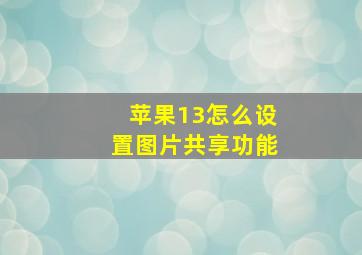 苹果13怎么设置图片共享功能